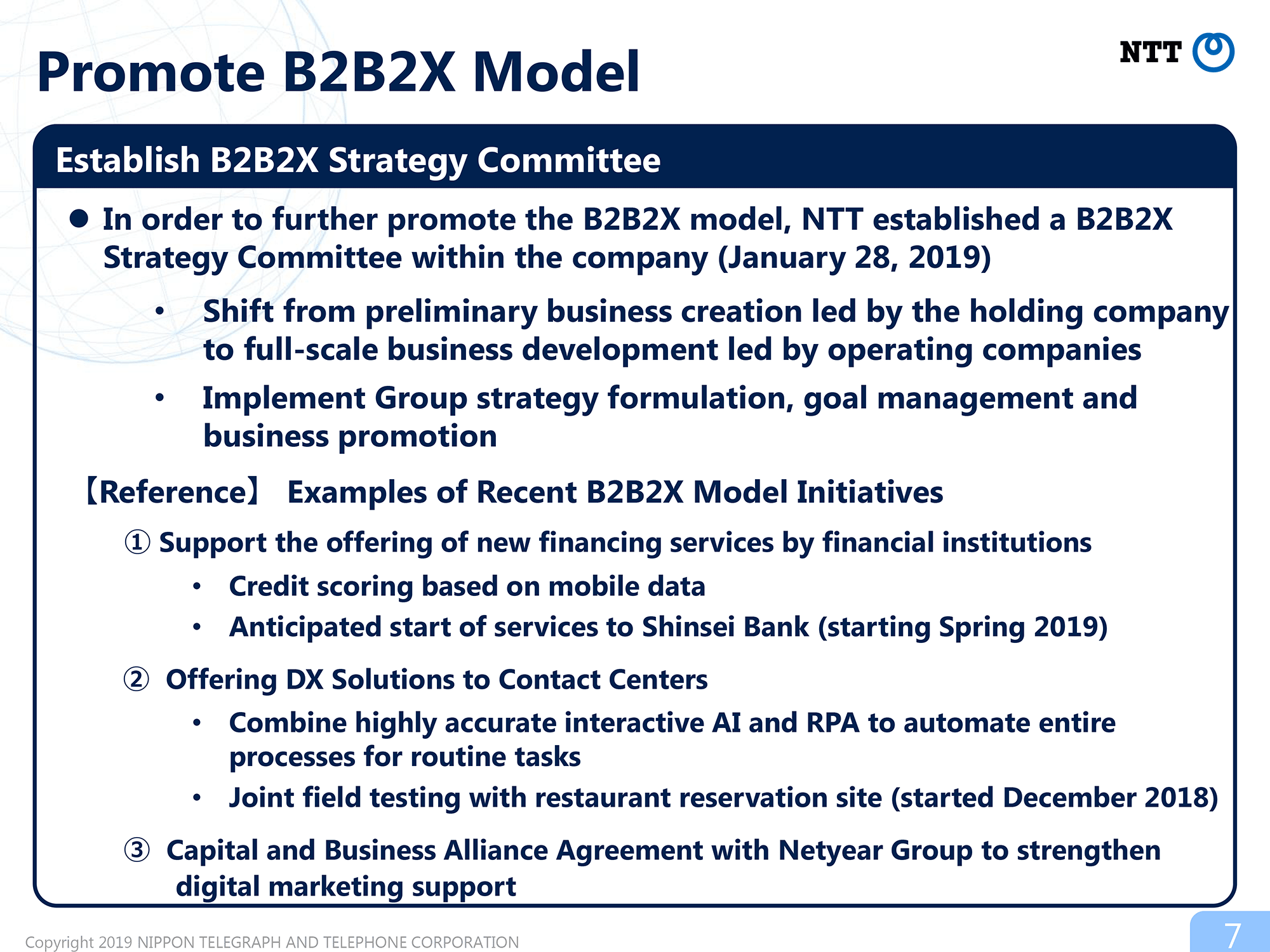 Promote B2B2X Model

NTT

Establish B2B2X Strategy Committee

● In order to further promote the B2B2X model, NTT established a B2B2X Strategy Committee within the company (January 28, 2019)

• Shift from preliminary business creation led by the holding company to full-scale business development led by operating companies

• Implement Group strategy formulation, goal management and business promotion

【Reference】 Examples of Recent B2B2X Model Initiatives

① Support the offering of new financing services by financial institutions

• Credit scoring based on mobile data

• Anticipated start of services to Shinsei Bank (starting Spring 2019)

② Offering DX Solutions to Contact Centers

• Combine highly accurate interactive AI and RPA to automate entire processes for routine tasks

• Joint field testing with restaurant reservation site (started December 2018)

③ Capital and Business Alliance Agreement with Netyear Group to strengthen digital marketing support

Copyright 2019 NIPPON TELEGRAPH AND TELEPHONE CORPORATION

7